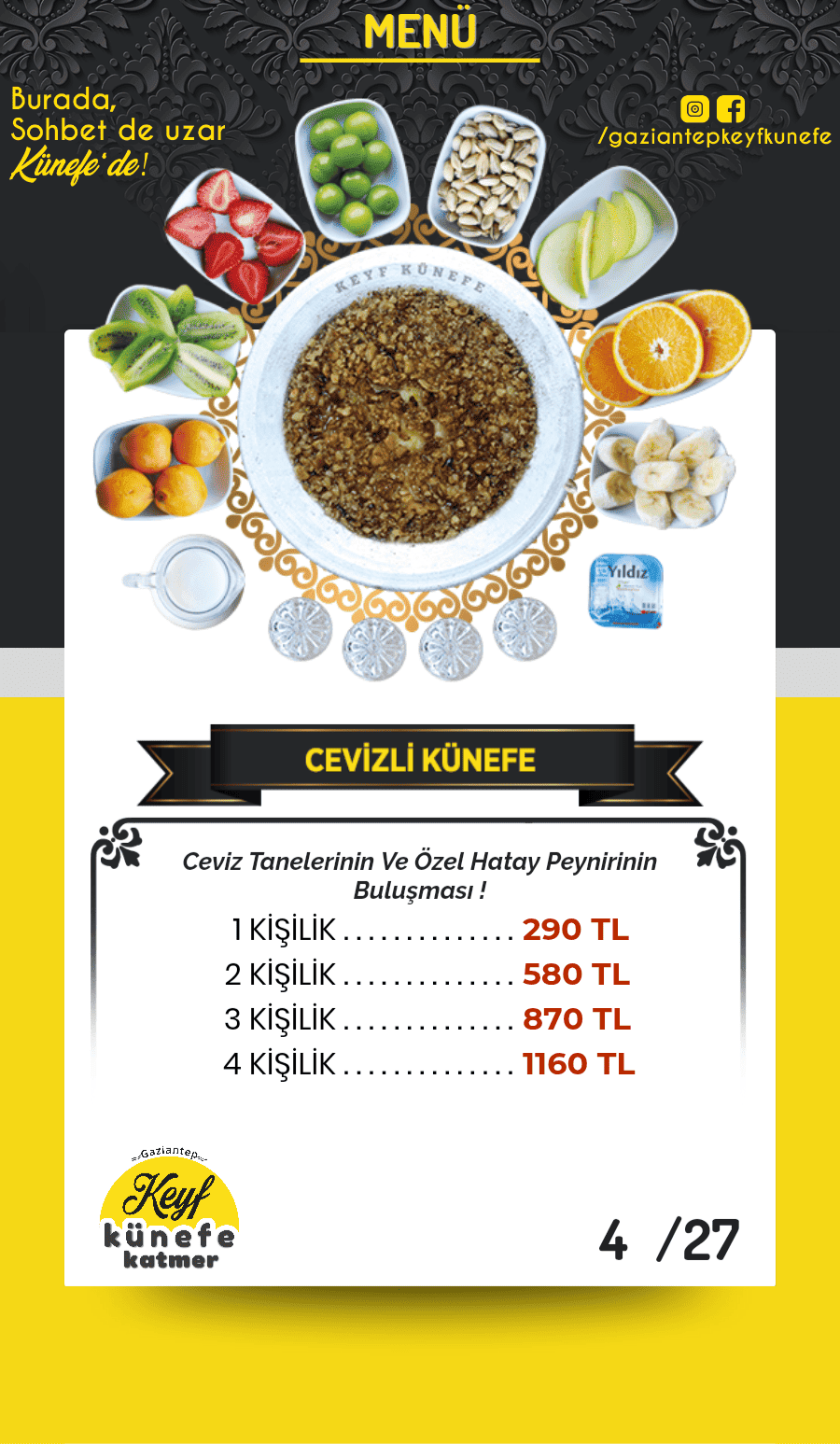 MENÜ

Burada,
Sohbet de uzar
Künefe'de!

/gaziantepkeyfkunefe

KEYF KÜNEFE

Yıldız

CEVİZLİ KÜNEFE

Ceviz Tanelerinin Ve Özel Hatay Peynirinin Buluşması !

1 KİŞİLİK 290 TL
2 KİŞİLİK 580 TL
3 KİŞİLİK 870 TL
4 KİŞİLİK 1160 TL

Gaziantep
Keyf
künefe
katmer

4 /27